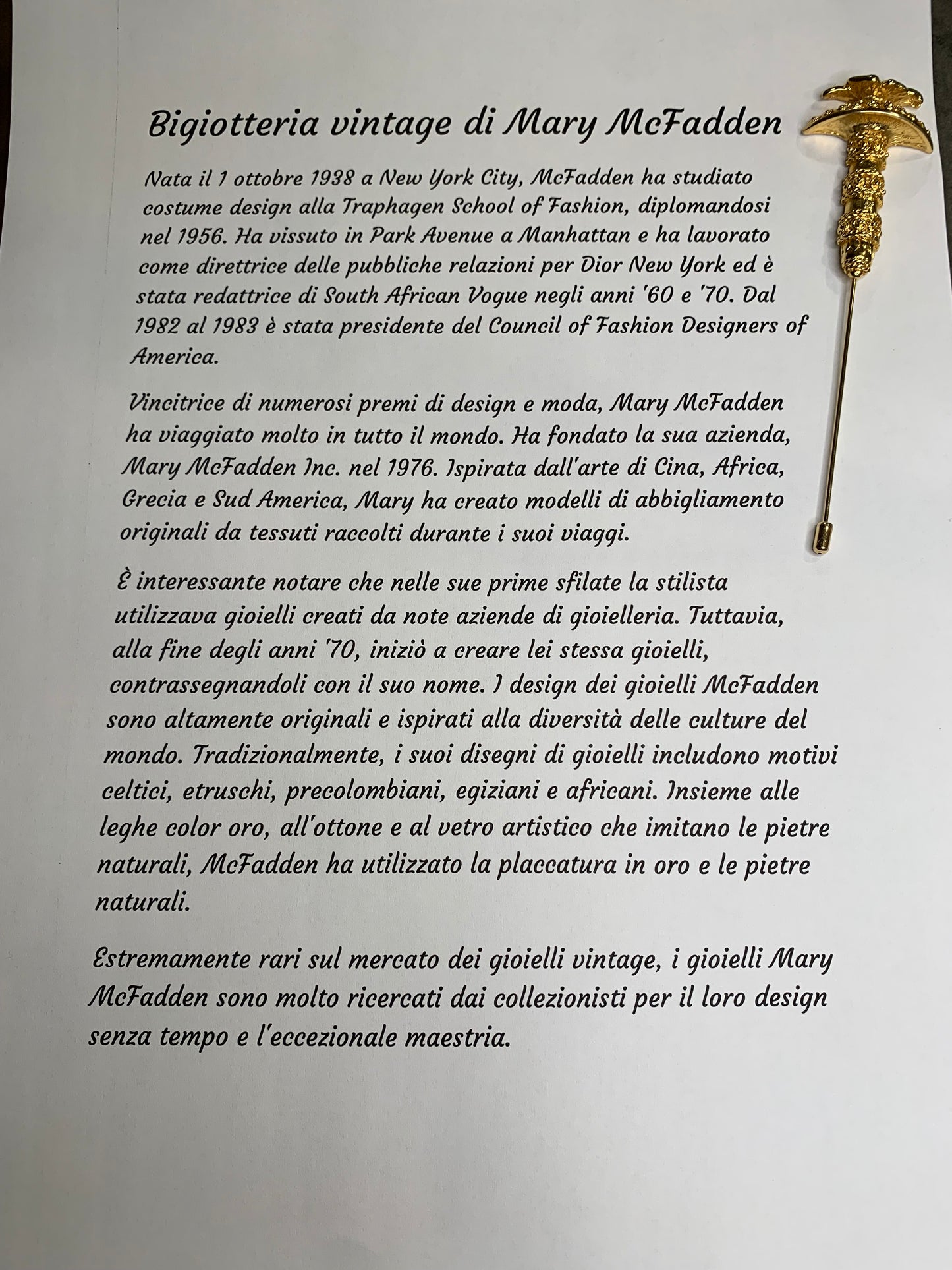 Bigiotteria vintage di Mary McFadden

Nata il 1 ottobre 1938 a New York City, McFadden ha studiato costume design alla Traphagen School of Fashion, diplomandosi nel 1956. Ha vissuto in Park Avenue a Manhattan e ha lavorato come direttrice delle pubbliche relazioni per Dior New York ed è stata redattrice di South African Vogue negli anni '60 e '70. Dal 1982 al 1983 è stata presidente del Council of Fashion Designers of America.

Vincitrice di numerosi premi di design e moda, Mary McFadden ha viaggiato molto in tutto il mondo. Ha fondato la sua azienda, Mary McFadden Inc. nel 1976. Ispirata dall'arte di Cina, Africa, Grecia e Sud America, Mary ha creato modelli di abbigliamento originali da tessuti raccolti durante i suoi viaggi.

È interessante notare che nelle sue prime sfilate la stilista utilizzava gioielli creati da note aziende di gioielleria. Tuttavia, alla fine degli anni '70, iniziò a creare lei stessa gioielli, contrassegnandoli con il suo nome. I design dei gioielli McFadden sono altamente originali e ispirati alla diversità delle culture del mondo. Tradizionalmente, i suoi disegni di gioielli includono motivi celtici, etruschi, precolombiani, egiziani e africani. Insieme alle leghe color oro, all'ottone e al vetro artistico che imitano le pietre naturali, McFadden ha utilizzato la placcatura in oro e le pietre naturali.

Estremamente rari sul mercato dei gioielli vintage, i gioielli Mary McFadden sono molto ricercati dai collezionisti per il loro design senza tempo e l'eccezionale maestria.